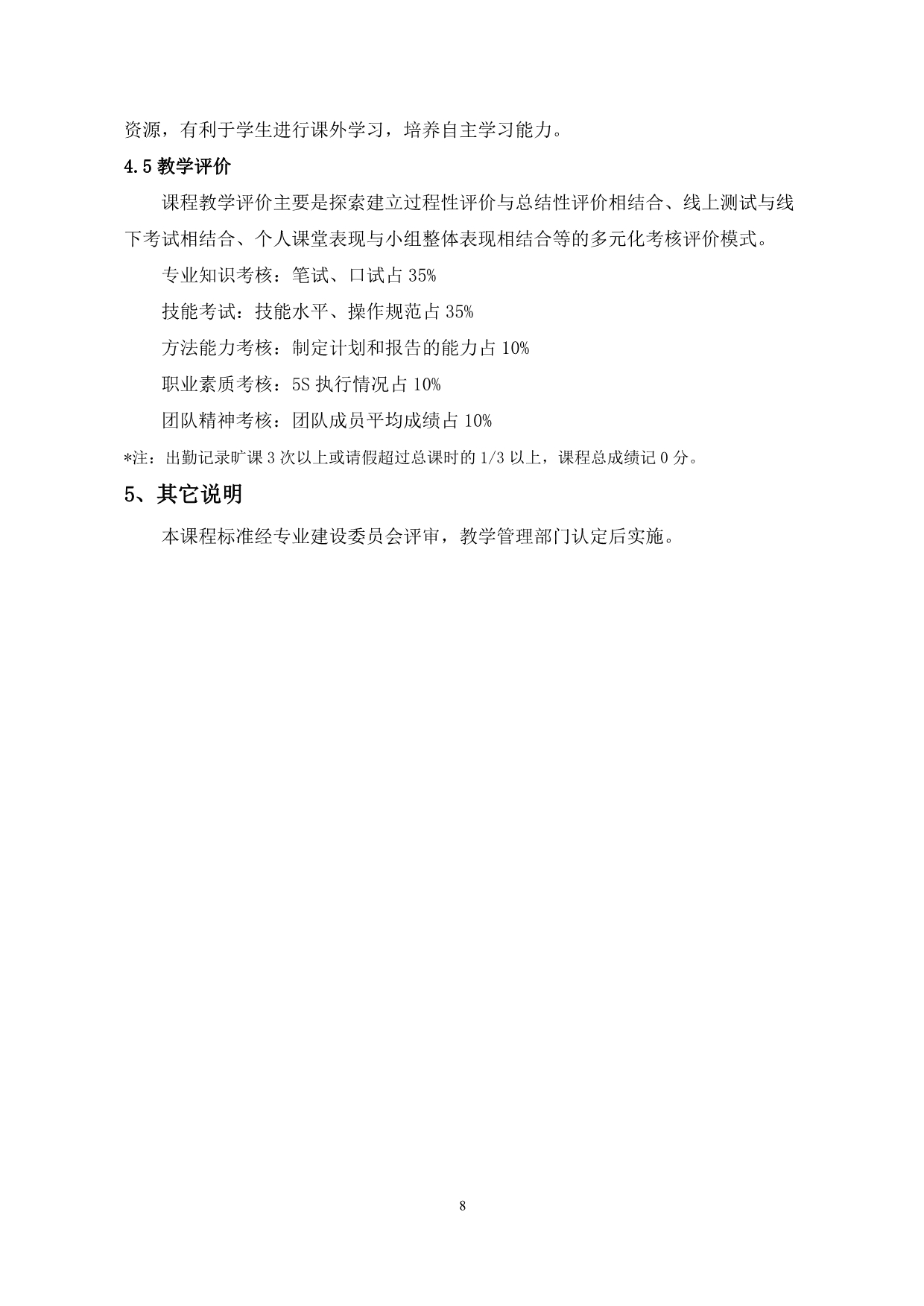 资源，有利于学生进行课外学习，培养自主学习能力。

4.5 教学评价

课程教学评价主要是探索建立过程性评价与总结性评价相结合、线上测试与线下考试相结合、个人课堂表现与小组整体表现相结合等的多元化考核评价模式。

专业知识考核：笔试、口试占 35%

技能考试：技能水平、操作规范占 35%

方法能力考核：制定计划和报告的能力占 10%

职业素质考核：5S 执行情况占 10%

团队精神考核：团队成员平均成绩占 10%

*注：出勤记录旷课 3 次以上或请假超过总课时的 1/3 以上，课程总成绩记 0 分。

5、其它说明

本课程标准经专业建设委员会评审，教学管理部门认定后实施。

8